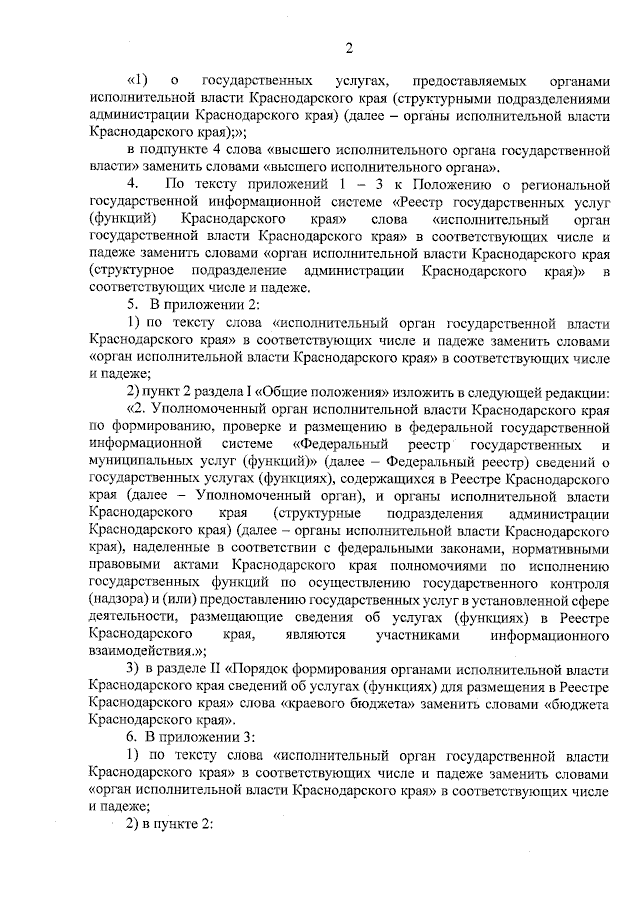 2

«1) о государственных услугах, предоставляемых органами исполнительной власти Краснодарского края (структурными подразделениями администрации Краснодарского края) (далее – органы исполнительной власти Краснодарского края);»;

в подпункте 4 слова «высшего исполнительного органа государственной власти» заменить словами «высшего исполнительного органа».

4. По тексту приложений 1 – 3 к Положению о региональной государственной информационной системе «Реестр государственных услуг (функций) Краснодарского края» слова «исполнительный орган государственной власти Краснодарского края» в соответствующих числе и падеже заменить словами «орган исполнительной власти Краснодарского края (структурное подразделение администрации Краснодарского края)» в соответствующих числе и падеже.

5. В приложении 2:

1) по тексту слова «исполнительный орган государственной власти Краснодарского края» в соответствующих числе и падеже заменить словами «орган исполнительной власти Краснодарского края» в соответствующих числе и падеже;

2) пункт 2 раздела I «Общие положения» изложить в следующей редакции:

«2. Уполномоченный орган исполнительной власти Краснодарского края по формированию, проверке и размещению в федеральной государственной информационной системе «Федеральный реестр государственных и муниципальных услуг (функций)» (далее – Федеральный реестр) сведений о государственных услугах (функциях), содержащихся в Реестре Краснодарского края (далее – Уполномоченный орган), и органы исполнительной власти Краснодарского края (структурные подразделения администрации Краснодарского края) (далее – органы исполнительной власти Краснодарского края), наделенные в соответствии с федеральными законами, нормативными правовыми актами Краснодарского края полномочиями по исполнению государственных функций по осуществлению государственного контроля (надзора) и (или) предоставлению государственных услуг в установленной сфере деятельности, размещающие сведения об услугах (функциях) в Реестре Краснодарского края, являются участниками информационного взаимодействия.»;

3) в разделе II «Порядок формирования органами исполнительной власти Краснодарского края сведений об услугах (функциях) для размещения в Реестре Краснодарского края» слова «краевого бюджета» заменить словами «бюджета Краснодарского края».

6. В приложении 3:

1) по тексту слова «исполнительный орган государственной власти Краснодарского края» в соответствующих числе и падеже заменить словами «орган исполнительной власти Краснодарского края» в соответствующих числе и падеже;

2) в пункте 2: